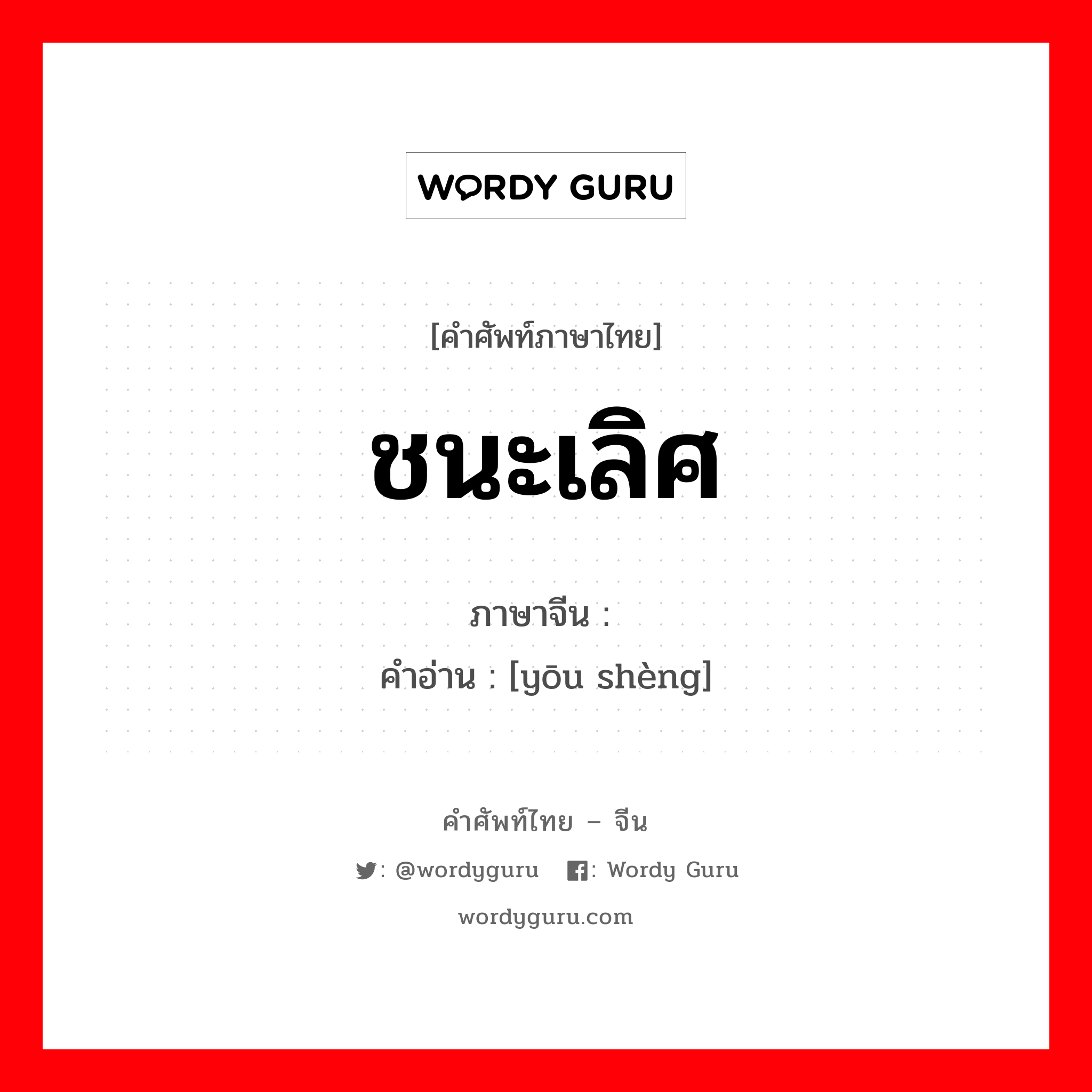 WORDY GURU

[คำศัพท์ภาษาไทย]

ชนะเลิศ

ภาษาจีน :
คำอ่าน : [yōu shèng]

คำศัพท์ไทย – จีน

: @wordyguru : Wordy Guru

wordyguru.com